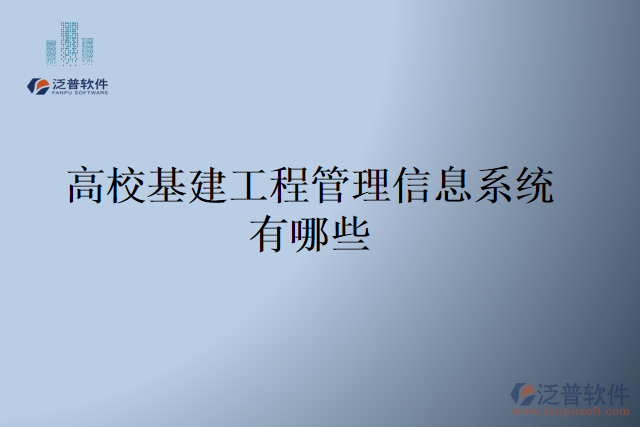 泛普软件
FANPU SOFTWARE

高校基建工程管理信息系统有哪些

泛普软件
www.fanpusoft.com